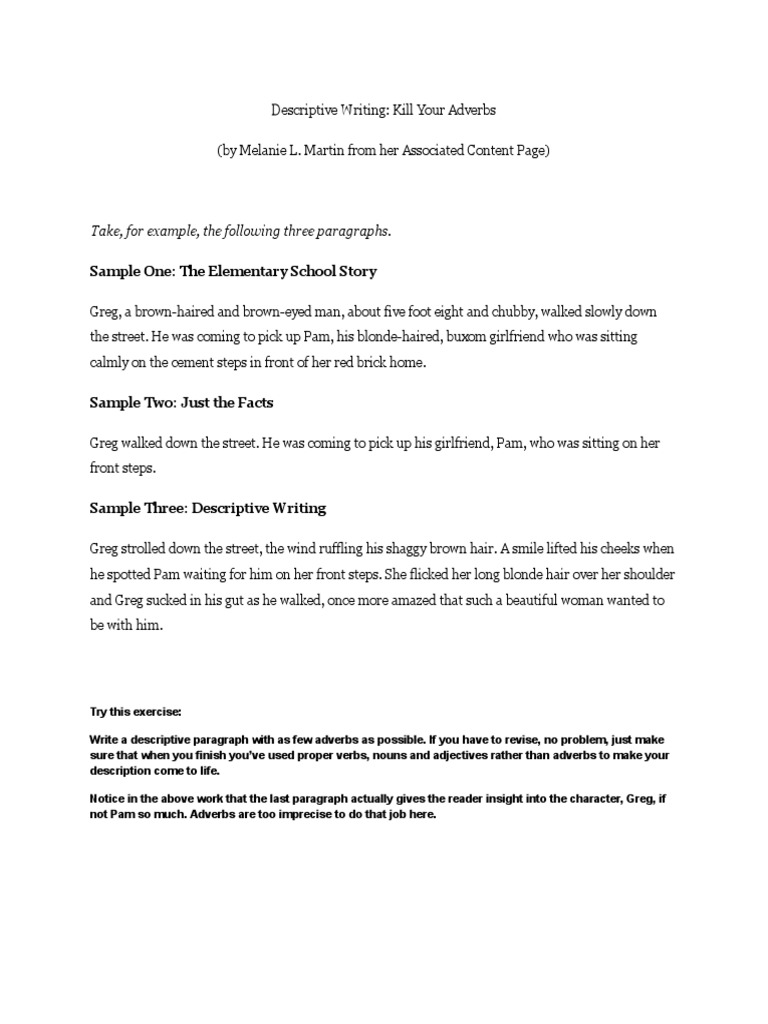 Descriptive Writing: Kill Your Adverbs

(by Melanie L. Martin from her Associated Content Page)

Take, for example, the following three paragraphs.

Sample One: The Elementary School Story

Greg, a brown-haired and brown-eyed man, about five foot eight and chubby, walked slowly down the street. He was coming to pick up Pam, his blonde-haired, buxom girlfriend who was sitting calmly on the cement steps in front of her red brick home.

Sample Two: Just the Facts

Greg walked down the street. He was coming to pick up his girlfriend, Pam, who was sitting on her front steps.

Sample Three: Descriptive Writing

Greg strolled down the street, the wind ruffling his shaggy brown hair. A smile lifted his cheeks when he spotted Pam waiting for him on her front steps. She flicked her long blonde hair over her shoulder and Greg sucked in his gut as he walked, once more amazed that such a beautiful woman wanted to be with him.

Try this exercise:

Write a descriptive paragraph with as few adverbs as possible. If you have to revise, no problem, just make sure that when you finish you've used proper verbs, nouns and adjectives rather than adverbs to make your description come to life.

Notice in the above work that the last paragraph actually gives the reader insight into the character, Greg, if not Pam so much. Adverbs are too imprecise to do that job here.